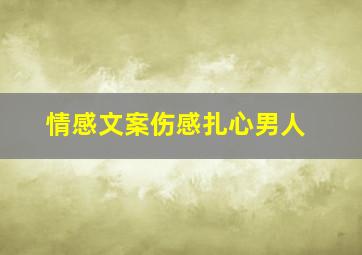 情感文案伤感扎心男人